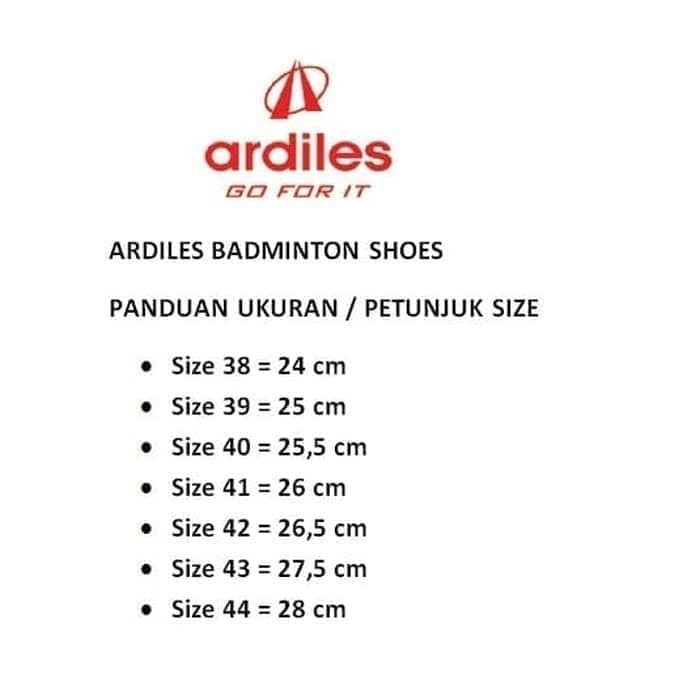 ardiles
GO FOR IT

ARDILES BADMINTON SHOES

PANDUAN UKURAN / PETUNJUK SIZE

• Size 38 = 24 cm
• Size 39 = 25 cm
• Size 40 = 25,5 cm
• Size 41 = 26 cm
• Size 42 = 26,5 cm
• Size 43 = 27,5 cm
• Size 44 = 28 cm